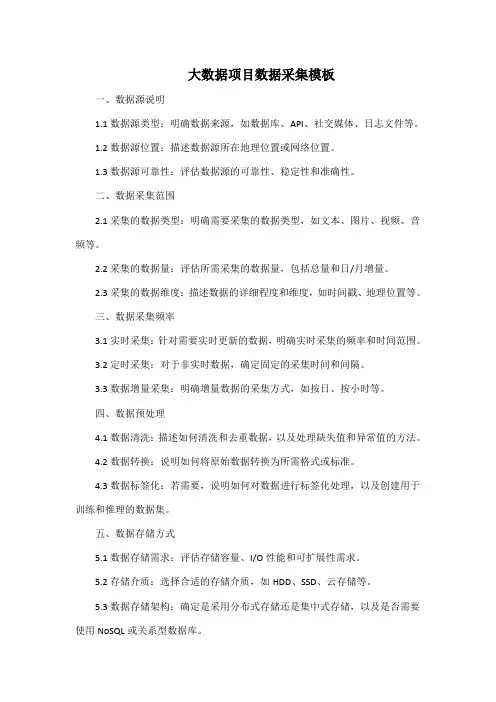 大数据项目数据采集模板

一、数据源说明

1.1 数据源类型：明确数据来源，如数据库、API、社交媒体、日志文件等。

1.2 数据源位置：描述数据源所在地理位置或网络位置。

1.3 数据源可靠性：评估数据源的可靠性、稳定性和准确性。

二、数据采集范围

2.1 采集的数据类型：明确需要采集的数据类型，如文本、图片、视频、音频等。

2.2 采集的数据量：评估所需采集的数据量，包括总量和日/月增量。

2.3 采集的数据维度：描述数据的详细程度和维度，如时间戳、地理位置等。

三、数据采集频率

3.1 实时采集：针对需要实时更新的数据，明确实时采集的频率和时间范围。

3.2 定时采集：对于非实时数据，确定固定的采集时间和间隔。

3.3 数据增量采集：明确增量数据的采集方式，如按日、按小时等。

四、数据预处理

4.1 数据清洗：描述如何清洗和去重数据，以及处理缺失值和异常值的方法。

4.2 数据转换：说明如何将原始数据转换为所需格式或标准。

4.3 数据标签化：若需要，说明如何对数据进行标签化处理，以及创建用于训练和推理的数据集。

五、数据存储方式

5.1 数据存储需求：评估存储容量、I/O 性能和可扩展性需求。

5.2 存储介质：选择合适的存储介质，如 HDD、SSD、云存储等。

5.3 数据存储架构：确定是采用分布式存储还是集中式存储，以及是否需要使用 NoSQL 或关系型数据库。